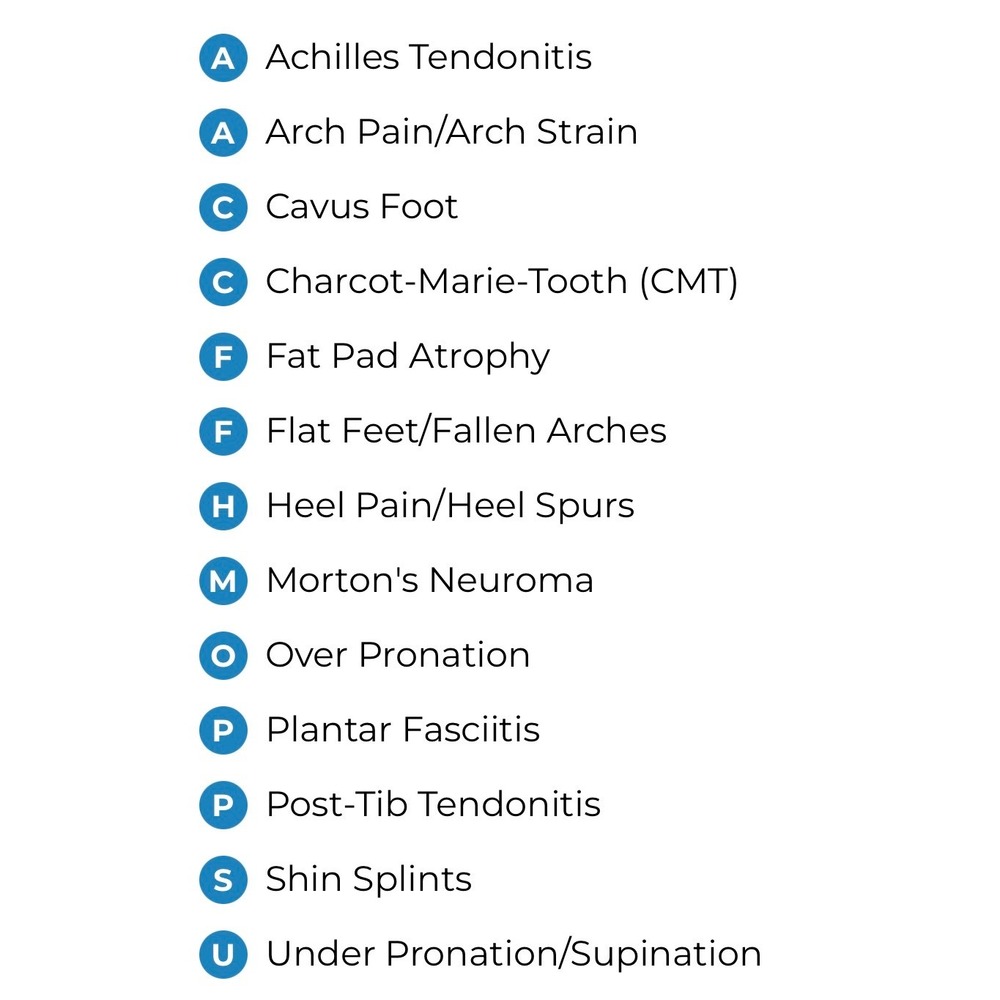 A Achilles Tendonitis

A Arch Pain/Arch Strain

C Cavus Foot

C Charcot-Marie-Tooth (CMT)

F Fat Pad Atrophy

F Flat Feet/Fallen Arches

H Heel Pain/Heel Spurs

M Morton's Neuroma

O Over Pronation

P Plantar Fasciitis

P Post-Tib Tendonitis

S Shin Splints

U Under Pronation/Supination